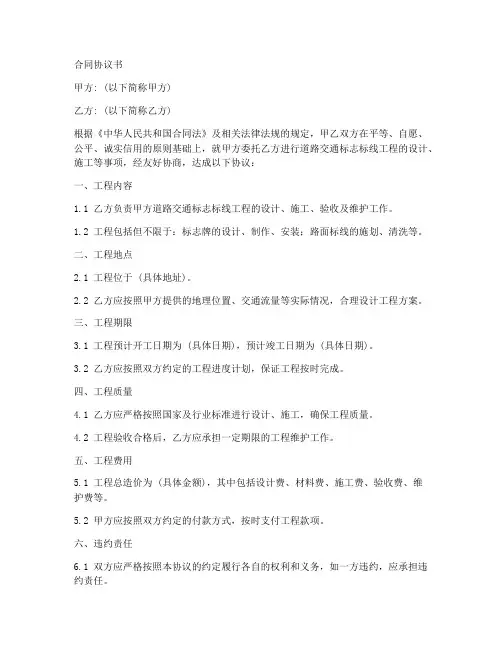 合同协议书

甲方：（以下简称甲方）

乙方：（以下简称乙方）

根据《中华人民共和国合同法》及相关法律法规的规定，甲乙双方在平等、自愿、公平、诚实信用的原则基础上，就甲方委托乙方进行道路交通标志标线工程的设计、施工等事项，经友好协商，达成以下协议：

一、工程内容

1.1 乙方负责甲方道路交通标志标线工程的设计、施工、验收及维护工作。

1.2 工程包括但不限于：标志牌的设计、制作、安装；路面标线的施划、清洗等。

二、工程地点

2.1 工程位于（具体地址）。

2.2 乙方应按照甲方提供的地理位置、交通流量等实际情况，合理设计工程方案。

三、工程期限

3.1 工程预计开工日期为（具体日期），预计竣工日期为（具体日期）。

3.2 乙方应按照双方约定的工程进度计划，保证工程按时完成。

四、工程质量

4.1 乙方应严格按照国家及行业标准进行设计、施工，确保工程质量。

4.2 工程验收合格后，乙方应承担一定期限的工程维护工作。

五、工程费用

5.1 工程总造价为（具体金额），其中包括设计费、材料费、施工费、验收费、维护费等。

5.2 甲方应按照双方约定的付款方式，按时支付工程款项。

六、违约责任

6.1 双方应严格按照本协议的约定履行各自的权利和义务，如一方违约，应承担违约责任。